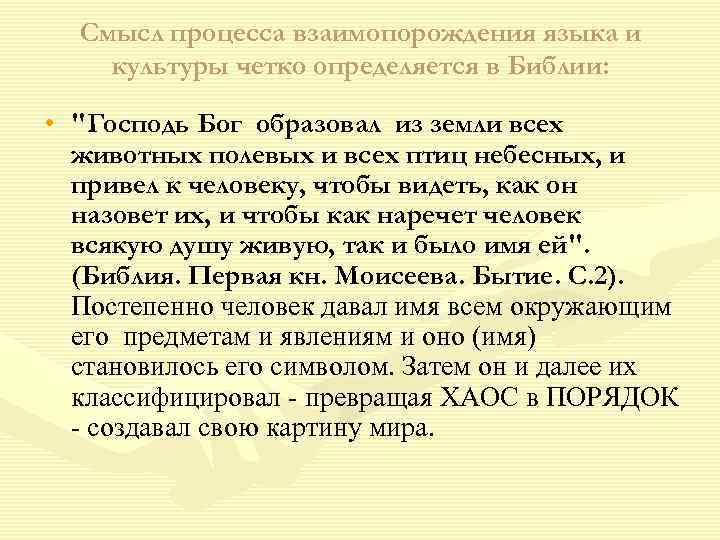 Смысл процесса взаимопорождения языка и культуры четко определяется в Библии:

• "Господь Бог образовал из земли всех животных полевых и всех птиц небесных, и привел к человеку, чтобы видеть, как он назовет их, и чтобы как наречет человек всякую душу живую, так и было имя ей". (Библия. Первая кн. Моисеева. Бытие. С.2). Постепенно человек давал имя всем окружающим его предметам и явлениям и оно (имя) становилось его символом. Затем он и далее их классифицировал - превращая ХАОС в ПОРЯДОК - создавал свою картину мира.